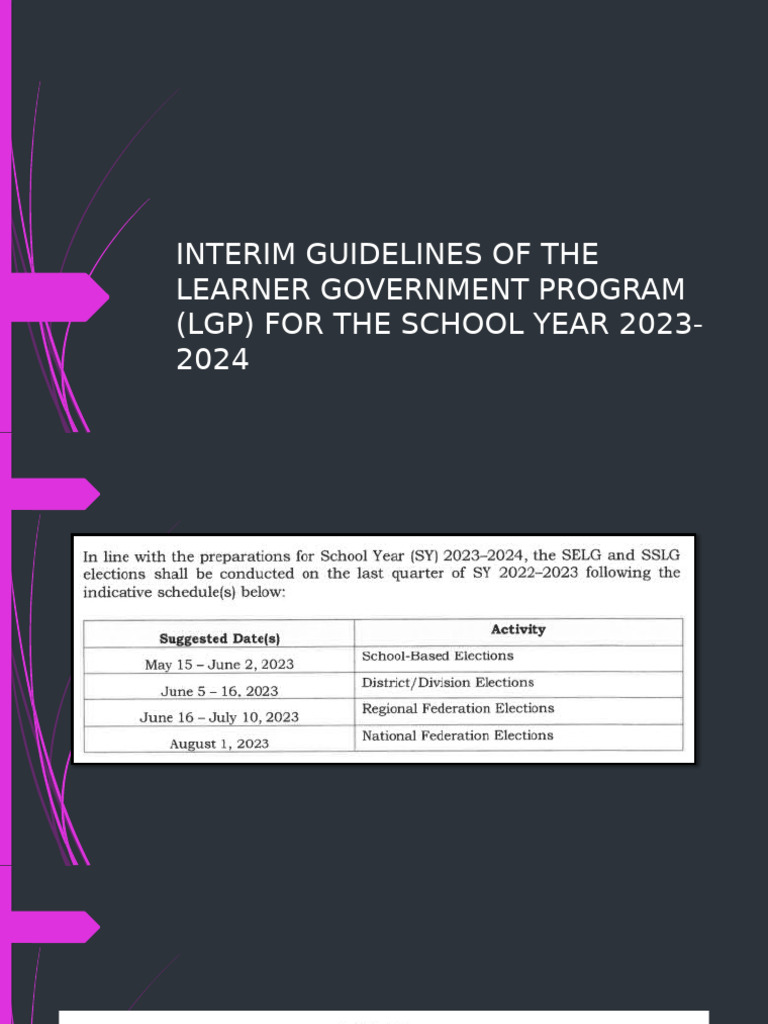 INTERIM GUIDELINES OF THE LEARNER GOVERNMENT PROGRAM (LGP) FOR THE SCHOOL YEAR 2023-2024

In line with the preparations for School Year (SY) 2023–2024, the SELG and SSLG elections shall be conducted on the last quarter of SY 2022–2023 following the indicative schedule(s) below:

| Suggested Date(s) | Activity |
|---|---|
| May 15 – June 2, 2023 | School-Based Elections |
| June 5 – 16, 2023 | District/Division Elections |
| June 16 – July 10, 2023 | Regional Federation Elections |
| August 1, 2023 | National Federation Elections |